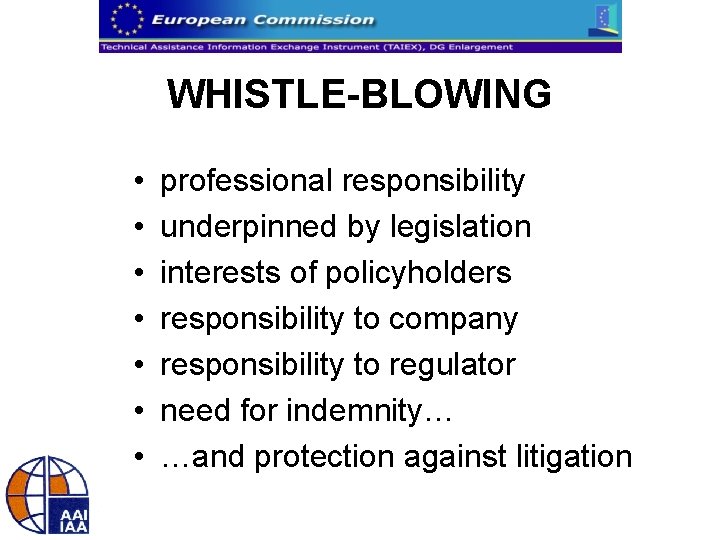 European Commission
Technical Assistance Information Exchange Instrument (TAIEX), DG Enlargement

WHISTLE-BLOWING

• professional responsibility
• underpinned by legislation
• interests of policyholders
• responsibility to company
• responsibility to regulator
• need for indemnity…
• …and protection against litigation

AAI
IAA